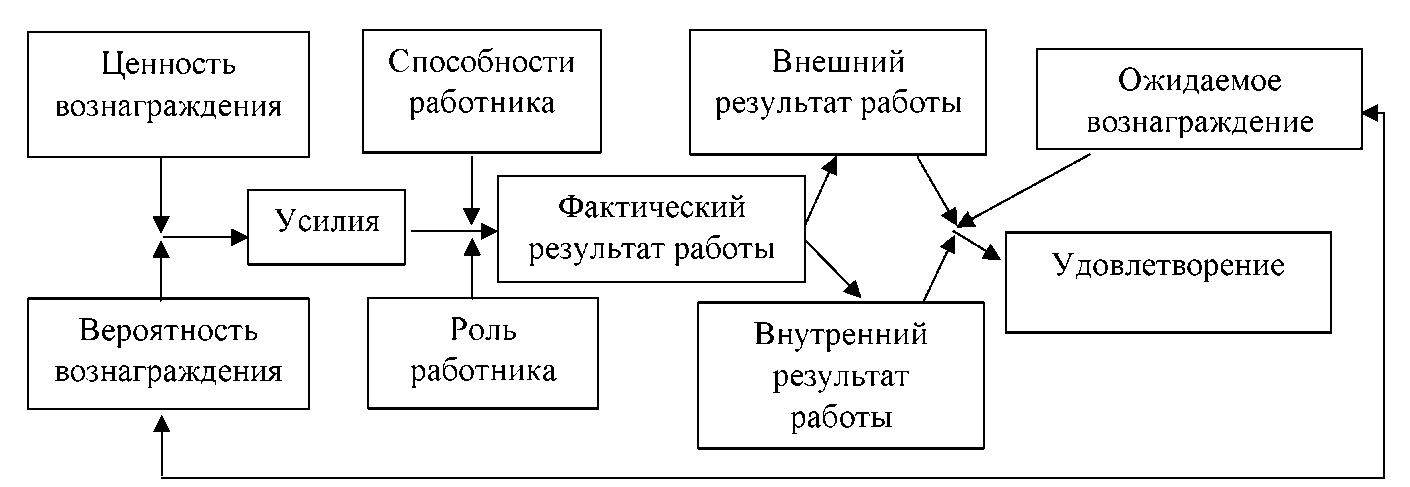 Ценность вознаграждения

Способности работника

Внешний результат работы

Ожидаемое вознаграждение

Усилия

Фактический результат работы

Удовлетворение

Вероятность вознаграждения

Роль работника

Внутренний результат работы